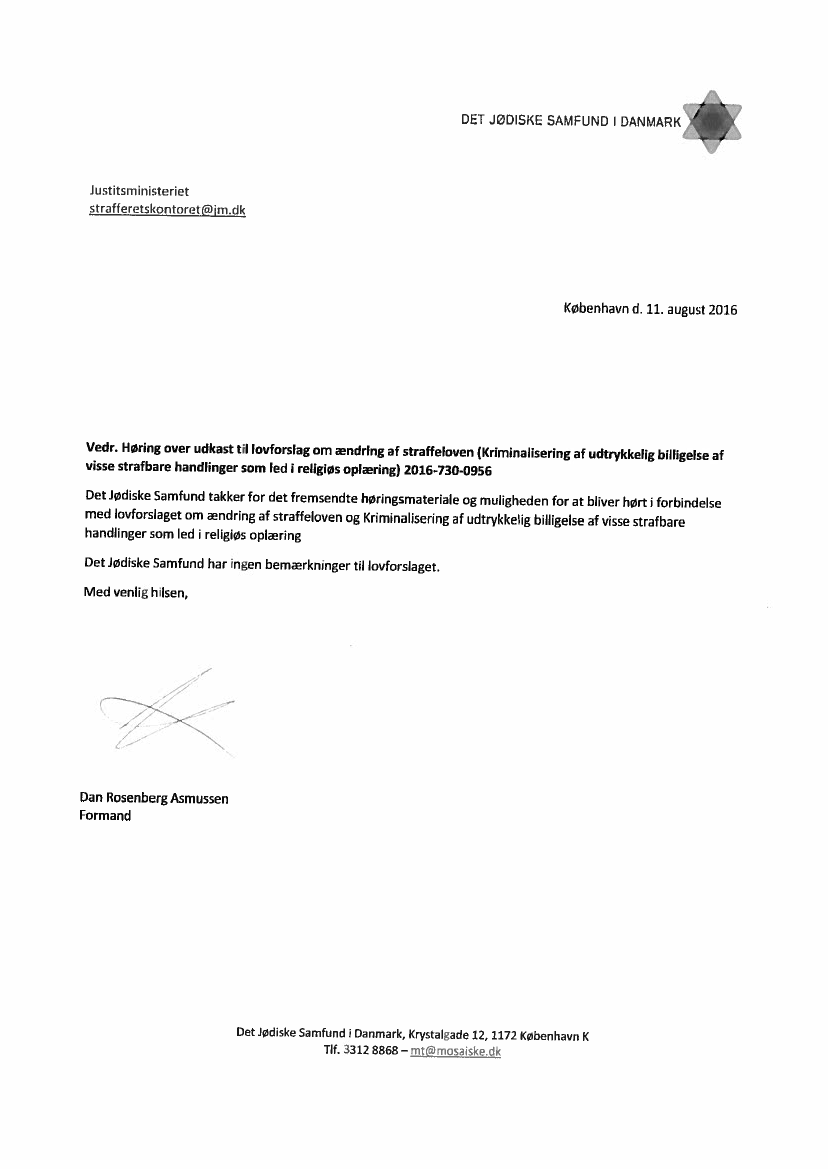 DET JØDISKE SAMFUND I DANMARK

Justitsministeriet
strafferetskontoret@jm.dk

København d. 11. august 2016

Vedr. Høring over udkast til lovforslag om ændring af straffeloven (Kriminalisering af udtrykkelig billigelse af visse strafbare handlinger som led i religiøs oplæring) 2016-730-0956

Det Jødiske Samfund takker for det fremsendte høringsmateriale og muligheden for at bliver hørt i forbindelse med lovforslaget om ændring af straffeloven og Kriminalisering af udtrykkelig billigelse af visse strafbare handlinger som led i religiøs oplæring

Det Jødiske Samfund har ingen bemærkninger til lovforslaget.

Med venlig hilsen,

Dan Rosenberg Asmussen
Formand

Det Jødiske Samfund i Danmark, Krystalgade 12, 1172 København K
Tlf. 3312 8868 – mt@mosaiske.dk